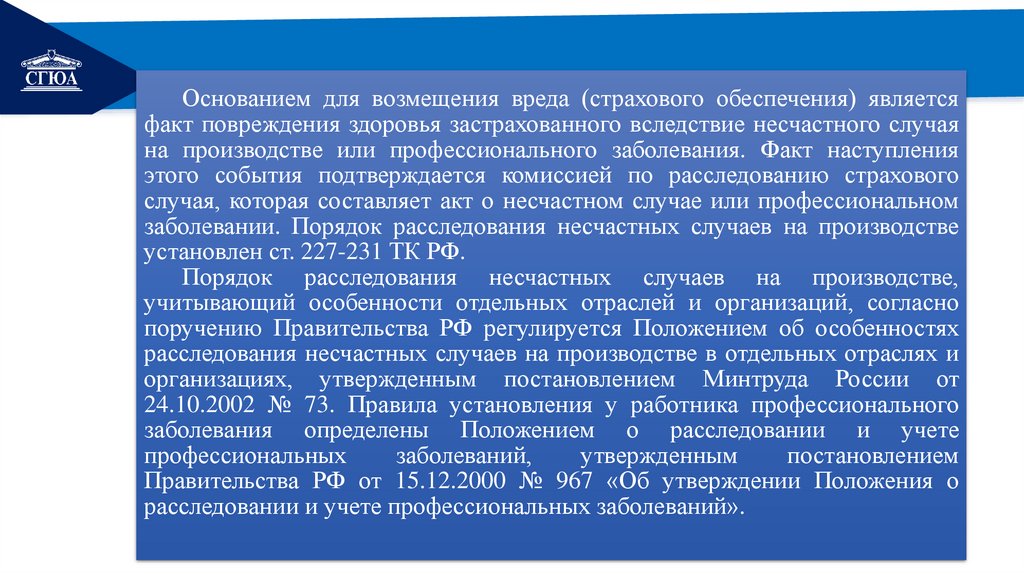 СГЮА

Основанием для возмещения вреда (страхового обеспечения) является факт повреждения здоровья застрахованного вследствие несчастного случая на производстве или профессионального заболевания. Факт наступления этого события подтверждается комиссией по расследованию страхового случая, которая составляет акт о несчастном случае или профессиональном заболевании. Порядок расследования несчастных случаев на производстве установлен ст. 227-231 ТК РФ.

Порядок расследования несчастных случаев на производстве, учитывающий особенности отдельных отраслей и организаций, согласно поручению Правительства РФ регулируется Положением об особенностях расследования несчастных случаев на производстве в отдельных отраслях и организациях, утвержденным постановлением Минтруда России от 24.10.2002 № 73. Правила установления у работника профессионального заболевания определены Положением о расследовании и учете профессиональных заболеваний, утвержденным постановлением Правительства РФ от 15.12.2000 № 967 «Об утверждении Положения о расследовании и учете профессиональных заболеваний».